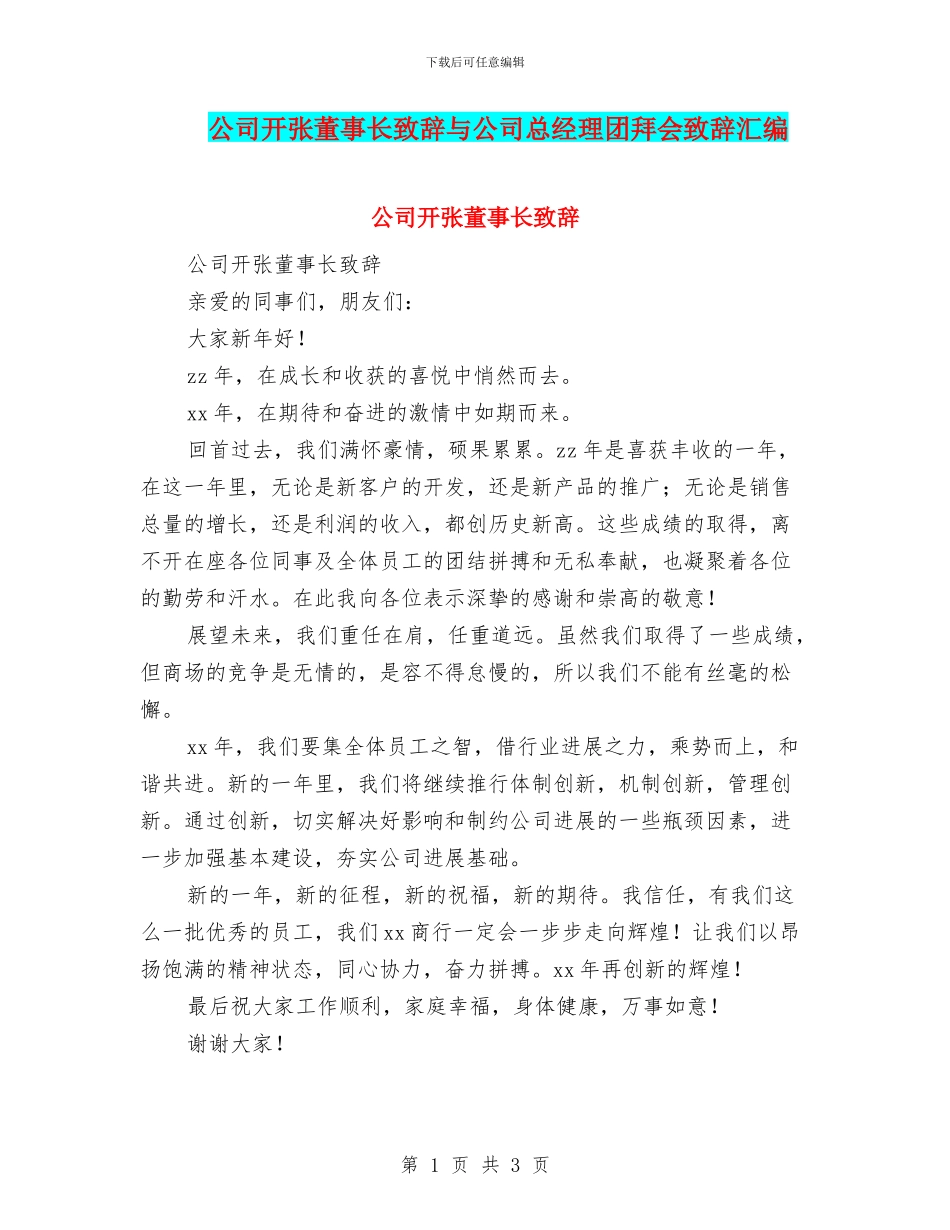 下载后可任意编辑

公司开张董事长致辞与公司总经理团拜会致辞汇编

公司开张董事长致辞

公司开张董事长致辞

亲爱的同事们，朋友们：

大家新年好！

zz 年，在成长和收获的喜悦中悄然而去。

xx 年，在期待和奋进的激情中如期而来。

回首过去，我们满怀豪情，硕果累累。zz 年是喜获丰收的一年，在这一年里，无论是新客户的开发，还是新产品的推广；无论是销售总量的增长，还是利润的收入，都创历史新高。这些成绩的取得，离不开在座各位同事及全体员工的团结拼搏和无私奉献，也凝聚着各位的勤劳和汗水。在此我向各位表示深挚的感谢和崇高的敬意！

展望未来，我们重任在肩，任重道远。虽然我们取得了一些成绩，但商场的竞争是无情的，是容不得怠慢的，所以我们不能有丝毫的松懈。

xx 年，我们要集全体员工之智，借行业进展之力，乘势而上，和谐共进。新的一年里，我们将继续推行体制创新，机制创新，管理创新。通过创新，切实解决好影响和制约公司进展的一些瓶颈因素，进一步加强基本建设，夯实公司进展基础。

新的一年，新的征程，新的祝福，新的期待。我信任，有我们这么一批优秀的员工，我们 xx 商行一定会一步步走向辉煌！让我们以昂扬饱满的精神状态，同心协力，奋力拼搏。xx 年再创新的辉煌！

最后祝大家工作顺利，家庭幸福，身体健康，万事如意！

谢谢大家！

第 1 页 共 3 页